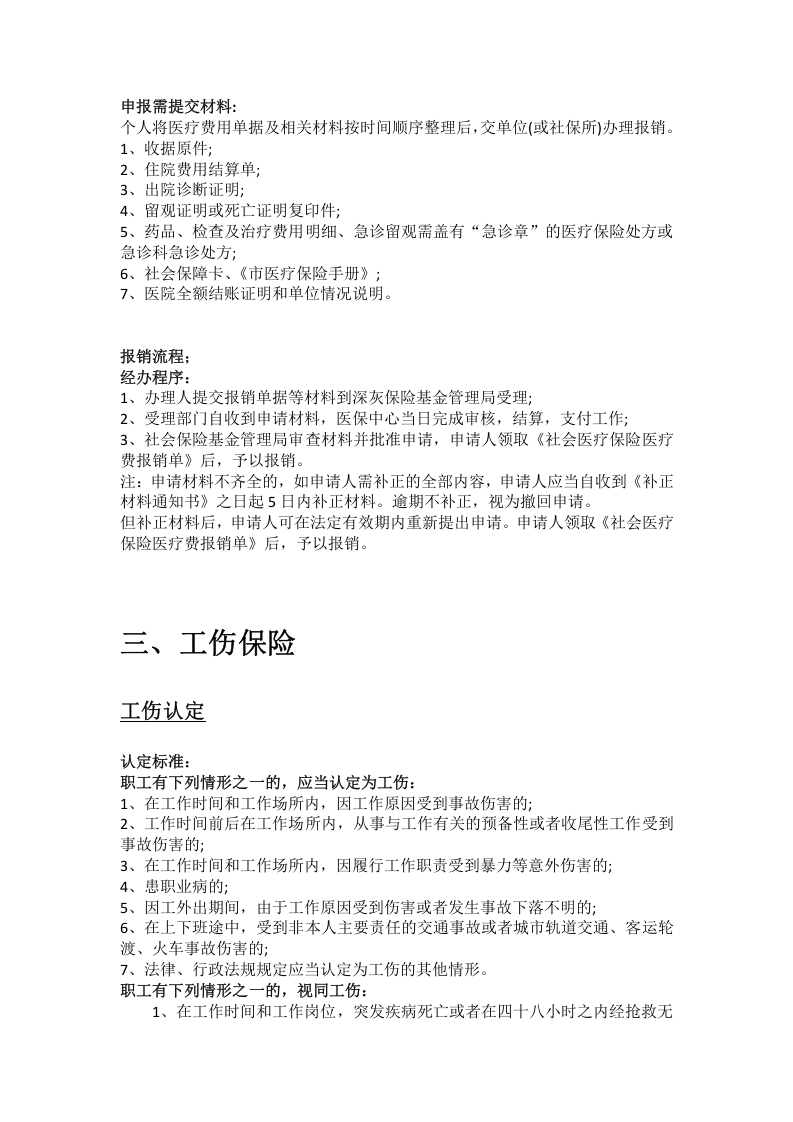 申报需提交材料:
个人将医疗费用单据及相关材料按时间顺序整理后,交单位(或社保所)办理报销。
1、收据原件;
2、住院费用结算单;
3、出院诊断证明;
4、留观证明或死亡证明复印件;
5、药品、检查及治疗费用明细、急诊留观需盖有“急诊章”的医疗保险处方或急诊科急诊处方;
6、社会保障卡、《市医疗保险手册》;
7、医院全额结账证明和单位情况说明。

报销流程;
经办程序:
1、办理人提交报销单据等材料到深灰保险基金管理局受理;
2、受理部门自收到申请材料，医保中心当日完成审核，结算，支付工作;
3、社会保险基金管理局审查材料并批准申请，申请人领取《社会医疗保险医疗费报销单》后，予以报销。
注:申请材料不齐全的，如申请人需补正的全部内容，申请人应当自收到《补正材料通知书》之日起5日内补正材料。逾期不补正，视为撤回申请。
但补正材料后，申请人可在法定有效期内重新提出申请。申请人领取《社会医疗保险医疗费报销单》后，予以报销。

三、工伤保险

工伤认定

认定标准:
职工有下列情形之一的，应当认定为工伤:
1、在工作时间和工作场所内，因工作原因受到事故伤害的;
2、工作时间前后在工作场所内，从事与工作有关的预备性或者收尾性工作受到事故伤害的;
3、在工作时间和工作场所内，因履行工作职责受到暴力等意外伤害的;
4、患职业病的;
5、因工外出期间，由于工作原因受到伤害或者发生事故下落不明的;
6、在上下班途中，受到非本人主要责任的交通事故或者城市轨道交通、客运轮渡、火车事故伤害的;
7、法律、行政法规规定应当认定为工伤的其他情形。
职工有下列情形之一的，视同工伤:
1、在工作时间和工作岗位，突发疾病死亡或者在四十八小时之内经抢救无